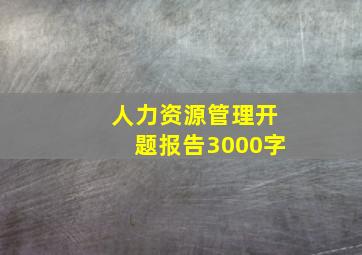 人力资源管理开题报告3000字